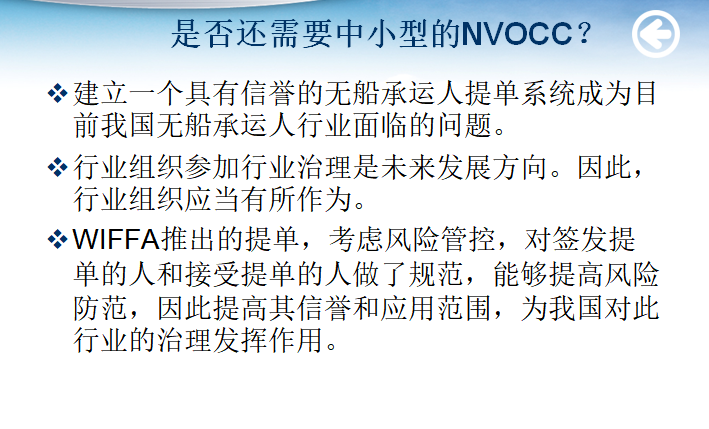 是否还需要中小型的NVOCC？

❖ 建立一个具有信誉的无船承运人提单系统成为目前我国无船承运人行业面临的问题。

❖ 行业组织参加行业治理是未来发展方向。因此，行业组织应当有所作为。

❖ WIFFA推出的提单，考虑风险管控，对签发提单的人和接受提单的人做了规范，能够提高风险防范，因此提高其信誉和应用范围，为我国对此行业的治理发挥作用。